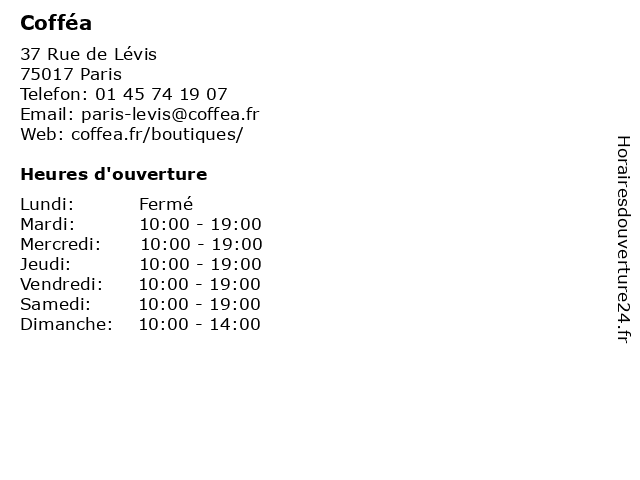 Cofféa

37 Rue de Lévis
75017 Paris
Telefon: 01 45 74 19 07
Email: paris-levis@coffea.fr
Web: coffea.fr/boutiques/

Heures d'ouverture

Lundi: Fermé
Mardi: 10:00 - 19:00
Mercredi: 10:00 - 19:00
Jeudi: 10:00 - 19:00
Vendredi: 10:00 - 19:00
Samedi: 10:00 - 19:00
Dimanche: 10:00 - 14:00

Horairesdouverture24.fr